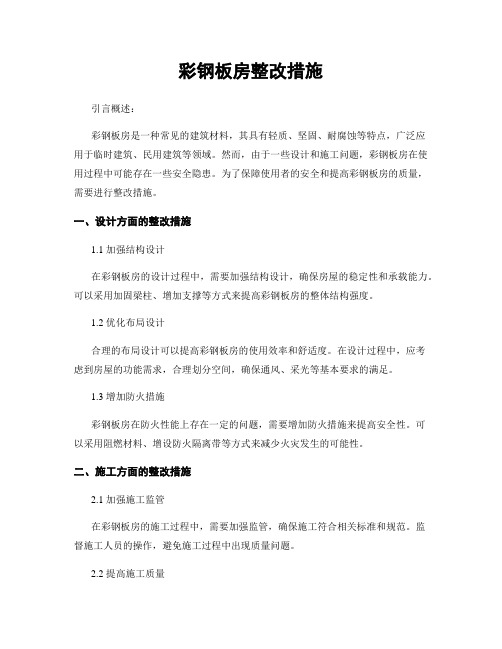 彩钢板房整改措施

引言概述：

彩钢板房是一种常见的建筑材料，其具有轻质、坚固、耐腐蚀等特点，广泛应用于临时建筑、民用建筑等领域。然而，由于一些设计和施工问题，彩钢板房在使用过程中可能存在一些安全隐患。为了保障使用者的安全和提高彩钢板房的质量，需要进行整改措施。

一、设计方面的整改措施

1.1 加强结构设计

在彩钢板房的设计过程中，需要加强结构设计，确保房屋的稳定性和承载能力。可以采用加固梁柱、增加支撑等方式来提高彩钢板房的整体结构强度。

1.2 优化布局设计

合理的布局设计可以提高彩钢板房的使用效率和舒适度。在设计过程中，应考虑到房屋的功能需求，合理划分空间，确保通风、采光等基本要求的满足。

1.3 增加防火措施

彩钢板房在防火性能上存在一定的问题，需要增加防火措施来提高安全性。可以采用阻燃材料、增设防火隔离带等方式来减少火灾发生的可能性。

二、施工方面的整改措施

2.1 加强施工监管

在彩钢板房的施工过程中，需要加强监管，确保施工符合相关标准和规范。监督施工人员的操作，避免施工过程中出现质量问题。

2.2 提高施工质量